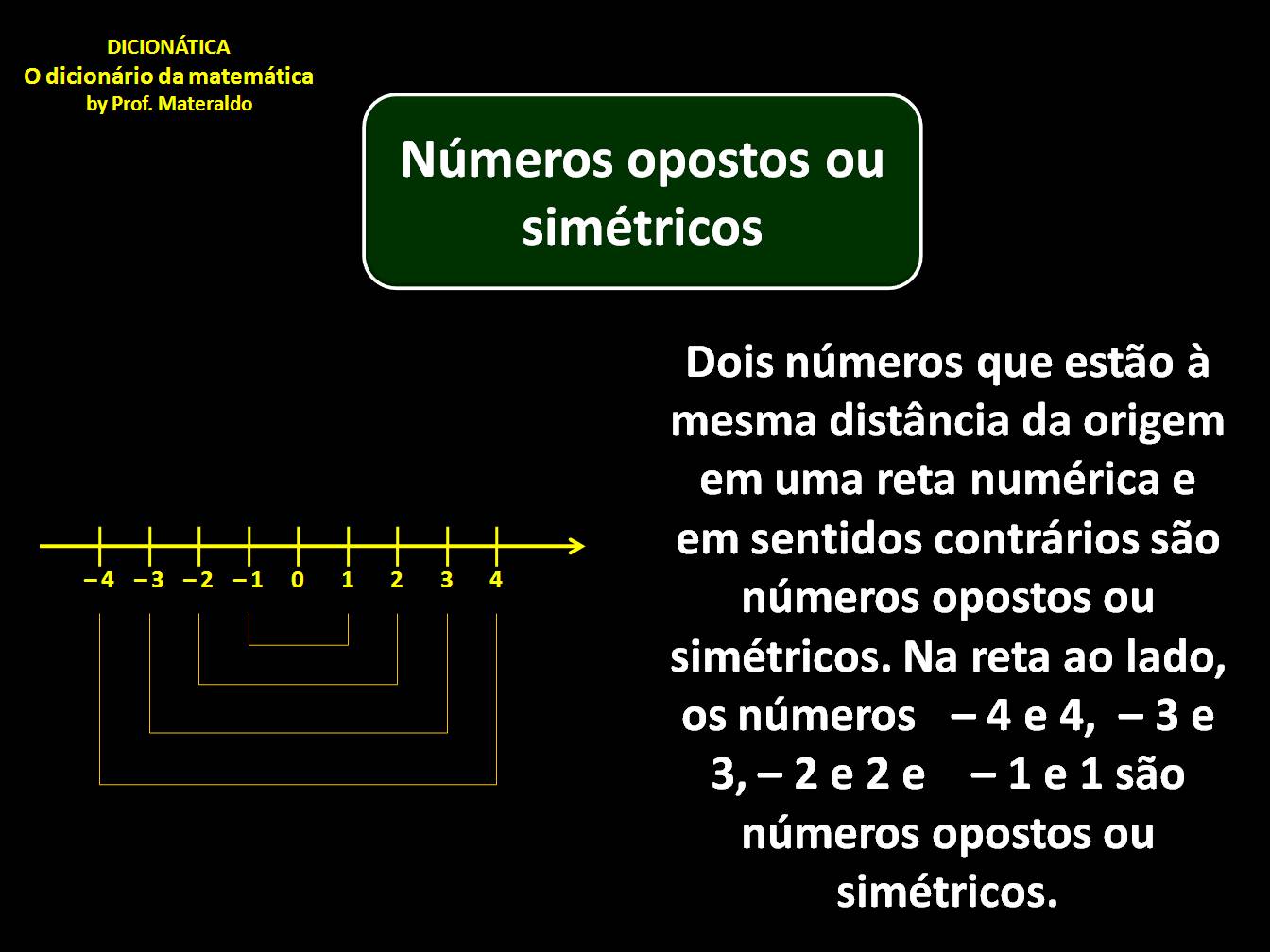 DICIONÁTICA
O dicionário da matemática
by Prof. Materaldo

Números opostos ou simétricos

– 4 – 3 – 2 – 1 0 1 2 3 4

Dois números que estão à mesma distância da origem em uma reta numérica e em sentidos contrários são números opostos ou simétricos. Na reta ao lado, os números – 4 e 4, – 3 e 3, – 2 e 2 e – 1 e 1 são números opostos ou simétricos.